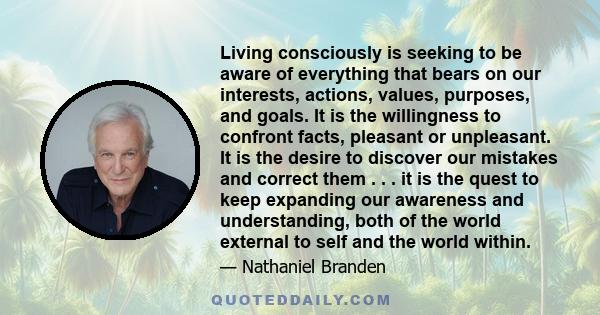 Living consciously is seeking to be aware of everything that bears on our interests, actions, values, purposes, and goals. It is the willingness to confront facts, pleasant or unpleasant. It is the desire to discover our mistakes and correct them . . . it is the quest to keep expanding our awareness and understanding, both of the world external to self and the world within.

— Nathaniel Branden

QUOTEDDAILY.COM